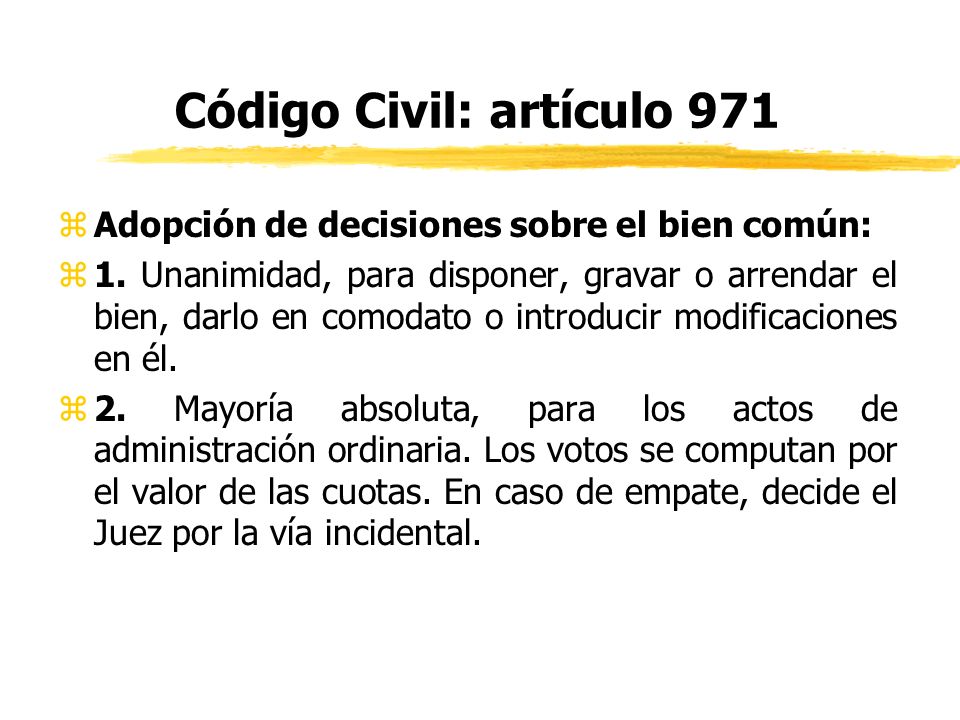 Código Civil: artículo 971

Adopción de decisiones sobre el bien común:

1. Unanimidad, para disponer, gravar o arrendar el bien, darlo en comodato o introducir modificaciones en él.

2. Mayoría absoluta, para los actos de administración ordinaria. Los votos se computan por el valor de las cuotas. En caso de empate, decide el Juez por la vía incidental.